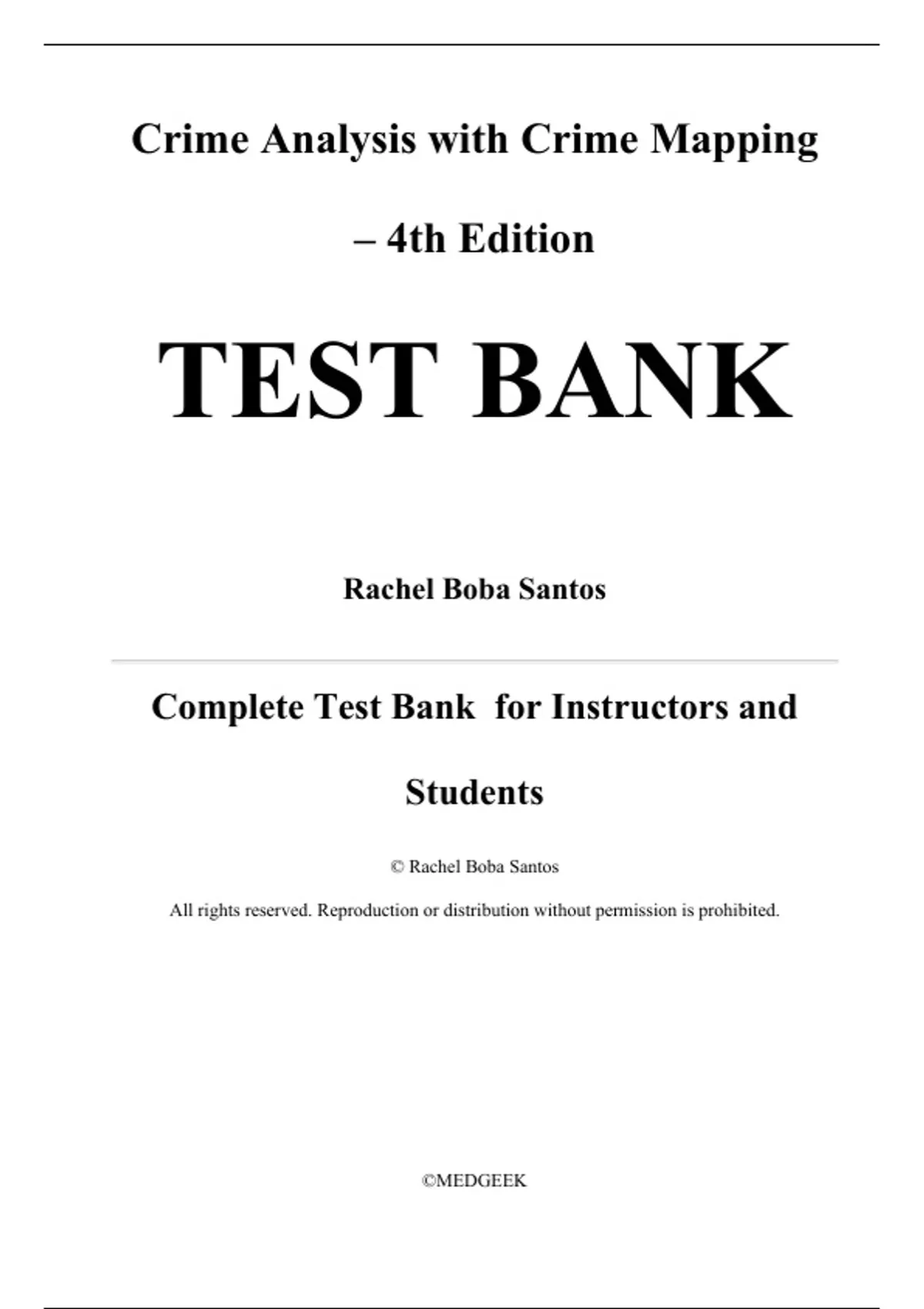 Crime Analysis with Crime Mapping – 4th Edition

TEST BANK

Rachel Boba Santos

Complete Test Bank for Instructors and Students

© Rachel Boba Santos

All rights reserved. Reproduction or distribution without permission is prohibited.

©MEDGEEK